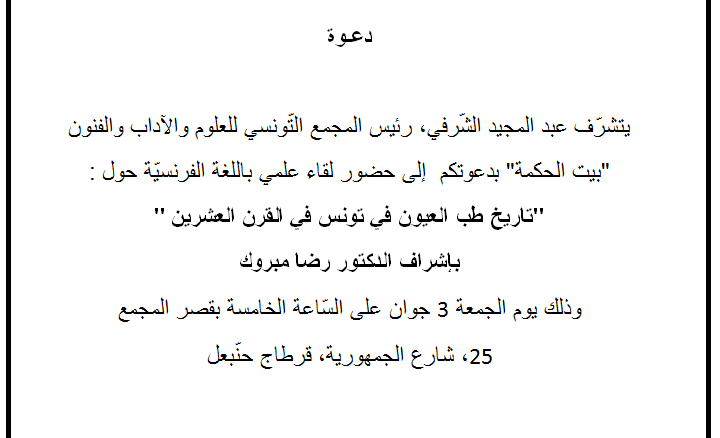 دعوة

يتشرّف عبد المجيد الشّرفي، رئيس المجمع التّونسي للعلوم والآداب والفنون "بيت الحكمة" بدعوتكم إلى حضور لقاء علمي باللغة الفرنسيّة حول :

"تاريخ طب العيون في تونس في القرن العشرين "

بإشراف الدكتور رضا مبروك

وذلك يوم الجمعة 3 جوان على السّاعة الخامسة بقصر المجمع

25، شارع الجمهورية، قرطاج حنّبعل